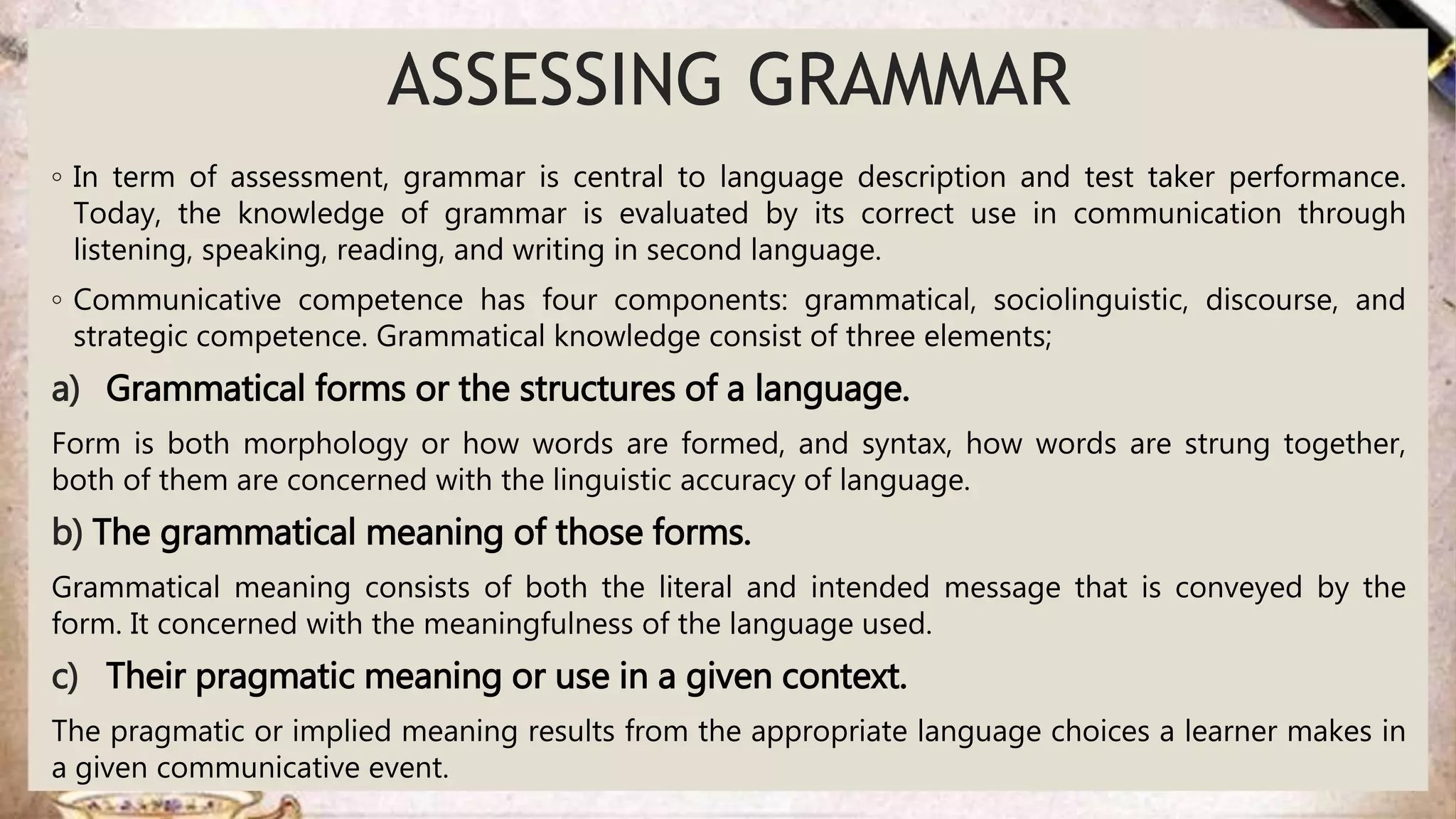 ASSESSING GRAMMAR

◦ In term of assessment, grammar is central to language description and test taker performance. Today, the knowledge of grammar is evaluated by its correct use in communication through listening, speaking, reading, and writing in second language.

◦ Communicative competence has four components: grammatical, sociolinguistic, discourse, and strategic competence. Grammatical knowledge consist of three elements;

a) Grammatical forms or the structures of a language.

Form is both morphology or how words are formed, and syntax, how words are strung together, both of them are concerned with the linguistic accuracy of language.

b) The grammatical meaning of those forms.

Grammatical meaning consists of both the literal and intended message that is conveyed by the form. It concerned with the meaningfulness of the language used.

c) Their pragmatic meaning or use in a given context.

The pragmatic or implied meaning results from the appropriate language choices a learner makes in a given communicative event.